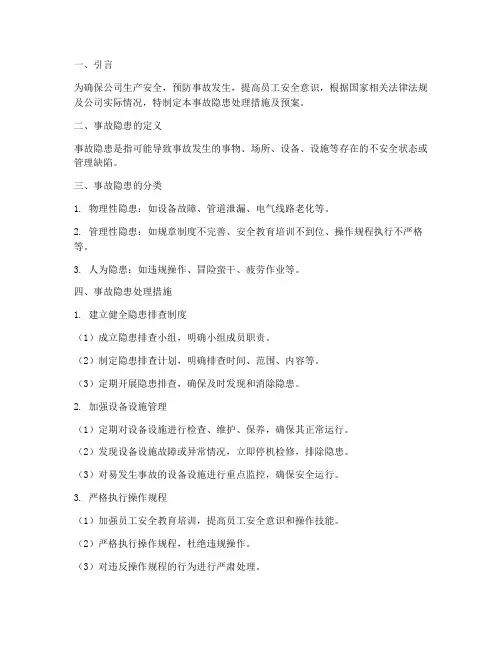 一、引言

为确保公司生产安全，预防事故发生，提高员工安全意识，根据国家相关法律法规及公司实际情况，特制定本事故隐患处理措施及预案。

二、事故隐患的定义

事故隐患是指可能导致事故发生的事物、场所、设备、设施等存在的不安全状态或管理缺陷。

三、事故隐患的分类

1. 物理性隐患：如设备故障、管道泄漏、电气线路老化等。

2. 管理性隐患：如规章制度不完善、安全教育培训不到位、操作规程执行不严格等。

3. 人为隐患：如违规操作、冒险蛮干、疲劳作业等。

四、事故隐患处理措施

1. 建立健全隐患排查制度

（1）成立隐患排查小组，明确小组成员职责。

（2）制定隐患排查计划，明确排查时间、范围、内容等。

（3）定期开展隐患排查，确保及时发现和消除隐患。

2. 加强设备设施管理

（1）定期对设备设施进行检查、维护、保养，确保其正常运行。

（2）发现设备设施故障或异常情况，立即停机检修，排除隐患。

（3）对易发生事故的设备设施进行重点监控，确保安全运行。

3. 严格执行操作规程

（1）加强员工安全教育培训，提高员工安全意识和操作技能。

（2）严格执行操作规程，杜绝违规操作。

（3）对违反操作规程的行为进行严肃处理。